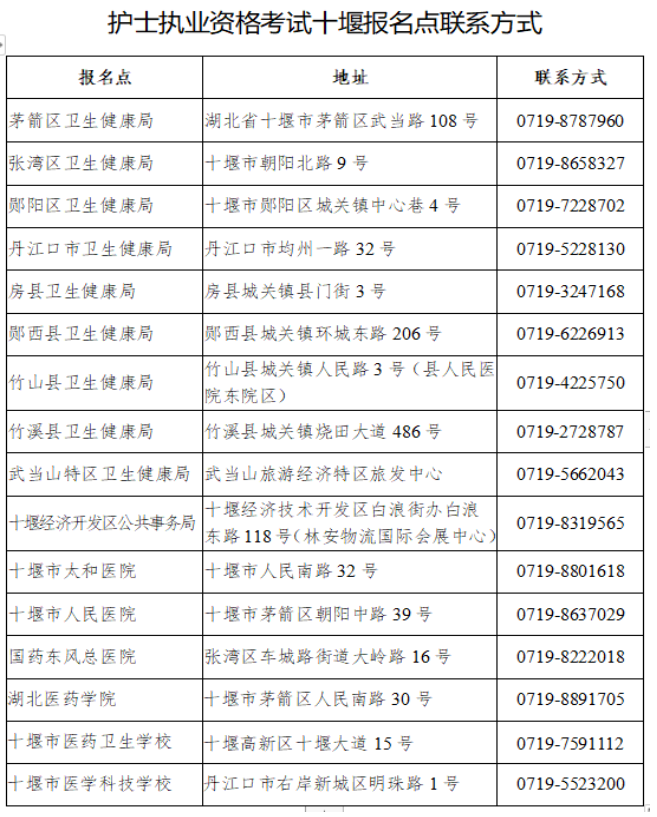 护士执业资格考试十堰报名点联系方式

| 报名点 | 地址 | 联系方式 |
|---|---|---|
| 茅箭区卫生健康局 | 湖北省十堰市茅箭区武当路 108 号 | 0719-8787960 |
| 张湾区卫生健康局 | 十堰市朝阳北路 9 号 | 0719-8658327 |
| 郧阳区卫生健康局 | 十堰市郧阳区城关镇中心巷 4 号 | 0719-7228702 |
| 丹江口市卫生健康局 | 丹江口市均州一路 32 号 | 0719-5228130 |
| 房县卫生健康局 | 房县城关镇县门街 3 号 | 0719-3247168 |
| 郧西县卫生健康局 | 郧西县城关镇环城东路 206 号 | 0719-6226913 |
| 竹山县卫生健康局 | 竹山县城关镇人民路 3 号（县人民医院东院区） | 0719-4225750 |
| 竹溪县卫生健康局 | 竹溪县城关镇烧田大道 486 号 | 0719-2728787 |
| 武当山特区卫生健康局 | 武当山旅游经济特区旅发中心 | 0719-5662043 |
| 十堰经济开发区公共事务局 | 十堰经济技术开发区白浪街办白浪东路 118 号（林安物流国际会展中心） | 0719-8319565 |
| 十堰市太和医院 | 十堰市人民南路 32 号 | 0719-8801618 |
| 十堰市人民医院 | 十堰市茅箭区朝阳中路 39 号 | 0719-8637029 |
| 国药东风总医院 | 张湾区车城路街道大岭路 16 号 | 0719-8222018 |
| 湖北医药学院 | 十堰市茅箭区人民南路 30 号 | 0719-8891705 |
| 十堰市医药卫生学校 | 十堰高新区十堰大道 15 号 | 0719-7591112 |
| 十堰市医学科技学校 | 丹江口市右岸新城区明珠路 1 号 | 0719-5523200 |